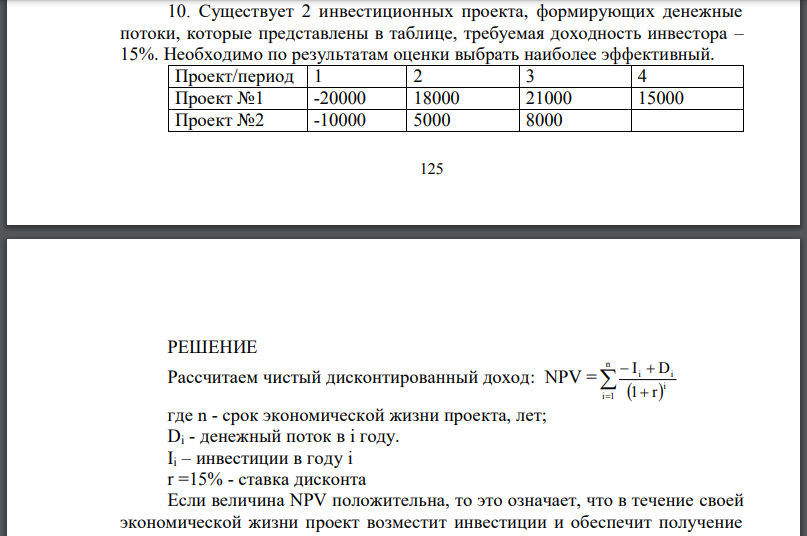 10. Существует 2 инвестиционных проекта, формирующих денежные потоки, которые представлены в таблице, требуемая доходность инвестора – 15%. Необходимо по результатам оценки выбрать наиболее эффективный.

| Проект/период | 1 | 2 | 3 | 4 |
|---|---|---|---|---|
| Проект №1 | -20000 | 18000 | 21000 | 15000 |
| Проект №2 | -10000 | 5000 | 8000 | |

125

РЕШЕНИЕ

Рассчитаем чистый дисконтированный доход: $NPV = \sum_{i=1}^{n} \frac{-I_i + D_i}{(1+r)^i}$

где n - срок экономической жизни проекта, лет;
$D_i$ - денежный поток в i году.
$I_i$ – инвестиции в году i
r =15% - ставка дисконта

Если величина NPV положительна, то это означает, что в течение своей экономической жизни проект возместит инвестиции и обеспечит получение